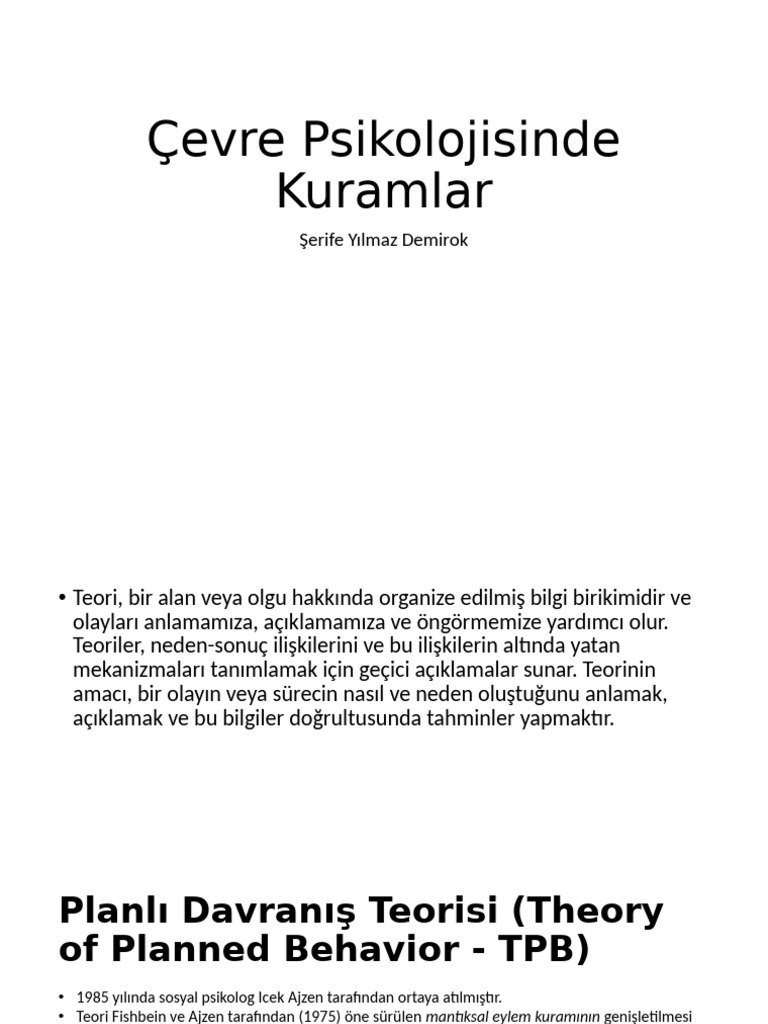 Çevre Psikolojisinde Kuramlar

Şerife Yılmaz Demirok

• Teori, bir alan veya olgu hakkında organize edilmiş bilgi birikimidir ve olayları anlamamıza, açıklamamıza ve öngörmemize yardımcı olur. Teoriler, neden-sonuç ilişkilerini ve bu ilişkilerin altında yatan mekanizmaları tanımlamak için geçici açıklamalar sunar. Teorinin amacı, bir olayın veya sürecin nasıl ve neden oluştuğunu anlamak, açıklamak ve bu bilgiler doğrultusunda tahminler yapmaktır.

Planlı Davranış Teorisi (Theory of Planned Behavior - TPB)

• 1985 yılında sosyal psikolog Icek Ajzen tarafından ortaya atılmıştır.
• Teori Fishbein ve Ajzen tarafından (1975) öne sürülen mantıksal eylem kuramının genişletilmesi